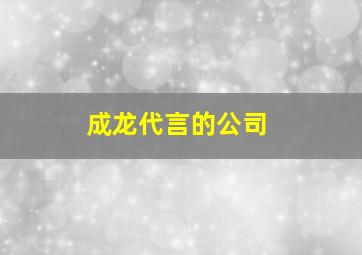 成龙代言的公司